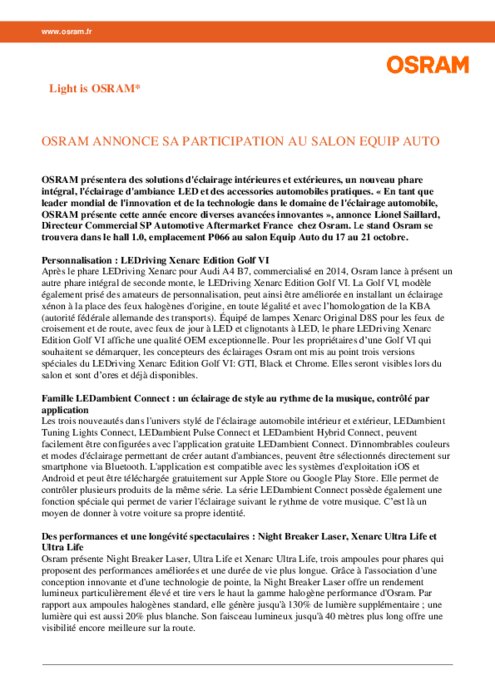 www.osram.fr

OSRAM

Light is OSRAM*

OSRAM ANNONCE SA PARTICIPATION AU SALON EQUIP AUTO

OSRAM présentera des solutions d'éclairage intérieures et extérieures, un nouveau phare intégral, l'éclairage d'ambiance LED et des accessories automobiles pratiques. « En tant que leader mondial de l'innovation et de la technologie dans le domaine de l'éclairage automobile, OSRAM présente cette année encore diverses avancées innovantes », annonce Lionel Saillard, Directeur Commercial SP Automotive Aftermarket France chez Osram. Le stand Osram se trouvera dans le hall 1.0, emplacement P066 au salon Equip Auto du 17 au 21 octobre.

Personnalisation : LEDriving Xenarc Edition Golf VI
Après le phare LEDriving Xenarc pour Audi A4 B7, commercialisé en 2014, Osram lance à présent un autre phare intégral de seconde monte, le LEDriving Xenarc Edition Golf VI. La Golf VI, modèle également prisé des amateurs de personnalisation, peut ainsi être améliorée en installant un éclairage xénon à la place des feux halogènes d'origine, en toute légalité et avec l'homologation de la KBA (autorité fédérale allemande des transports). Équipé de lampes Xenarc Original D8S pour les feux de croisement et de route, avec feux de jour à LED et clignotants à LED, le phare LEDriving Xenarc Edition Golf VI affiche une qualité OEM exceptionnelle. Pour les propriétaires d'une Golf VI qui souhaitent se démarquer, les concepteurs des éclairages Osram ont mis au point trois versions spéciales du LEDriving Xenarc Edition Golf VI: GTI, Black et Chrome. Elles seront visibles lors du salon et sont d'ores et déjà disponibles.

Famille LEDambient Connect : un éclairage de style au rythme de la musique, contrôlé par application
Les trois nouveautés dans l'univers stylé de l'éclairage automobile intérieur et extérieur, LEDambient Tuning Lights Connect, LEDambient Pulse Connect et LEDambient Hybrid Connect, peuvent facilement être configurées avec l'application gratuite LEDambient Connect. D'innombrables couleurs et modes d'éclairage permettant de créer autant d'ambiances, peuvent être sélectionnés directement sur smartphone via Bluetooth. L'application est compatible avec les systèmes d'exploitation iOS et Android et peut être téléchargée gratuitement sur Apple Store ou Google Play Store. Elle permet de contrôler plusieurs produits de la même série. La série LEDambient Connect possède également une fonction spéciale qui permet de varier l'éclairage suivant le rythme de votre musique. C'est là un moyen de donner à votre voiture sa propre identité.

Des performances et une longévité spectaculaires : Night Breaker Laser, Xenarc Ultra Life et Ultra Life
Osram présente Night Breaker Laser, Ultra Life et Xenarc Ultra Life, trois ampoules pour phares qui proposent des performances améliorées et une durée de vie plus longue. Grâce à l'association d'une conception innovante et d'une technologie de pointe, la Night Breaker Laser offre un rendement lumineux particulièrement élevé et tire vers le haut la gamme halogène performance d'Osram. Par rapport aux ampoules halogènes standard, elle génère jusqu'à 130% de lumière supplémentaire ; une lumière qui est aussi 20% plus blanche. Son faisceau lumineux jusqu'à 40 mètres plus long offre une visibilité encore meilleure sur la route.